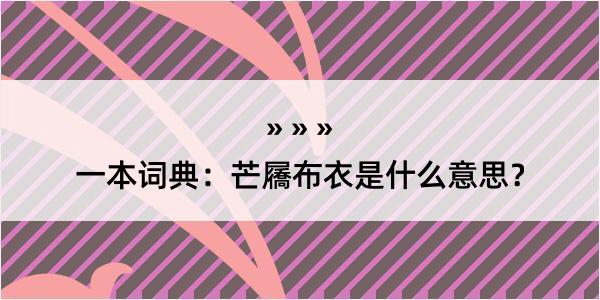 » » »

一本词典：芒屩布衣是什么意思？